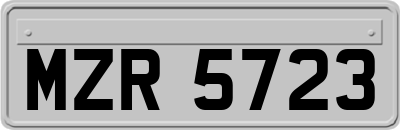 MZR 5723